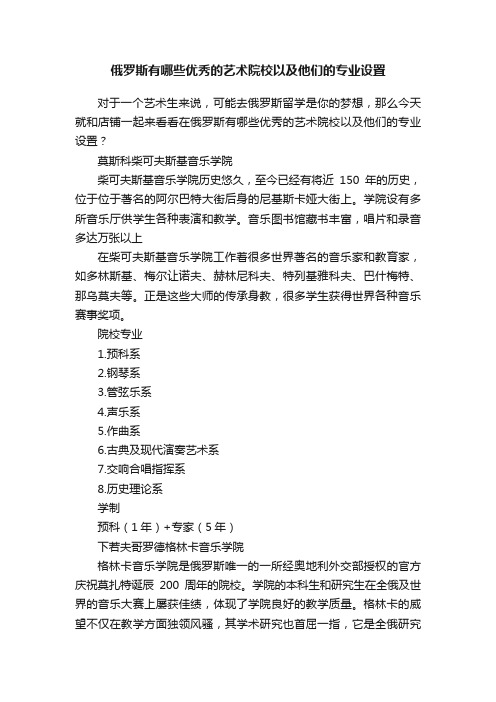 俄罗斯有哪些优秀的艺术院校以及他们的专业设置

对于一个艺术生来说，可能去俄罗斯留学是你的梦想，那么今天就和店铺一起来看看在俄罗斯有哪些优秀的艺术院校以及他们的专业设置？

莫斯科柴可夫斯基音乐学院

柴可夫斯基音乐学院历史悠久，至今已经有将近 150 年的历史，位于位于著名的阿尔巴特大街后身的尼基斯卡娅大街上。学院设有多所音乐厅供学生各种表演和教学。音乐图书馆藏书丰富，唱片和录音多达万张以上

在柴可夫斯基音乐学院工作着很多世界著名的音乐家和教育家，如多林斯基、梅尔让诺夫、赫林尼科夫、特列基雅科夫、巴什梅特、那乌莫夫等。正是这些大师的传承身教，很多学生获得世界各种音乐赛事奖项。

院校专业

1.预科系

2.钢琴系

3.管弦乐系

4.声乐系

5.作曲系

6.古典及现代演奏艺术系

7.交响合唱指挥系

8.历史理论系

学制

预科（1年）+专家（5年）

下若夫哥罗德格林卡音乐学院

格林卡音乐学院是俄罗斯唯一的一所经奥地利外交部授权的官方庆祝莫扎特诞辰 200 周年的院校。学院的本科生和研究生在全俄及世界的音乐大赛上屡获佳绩，体现了学院良好的教学质量。格林卡的威望不仅在教学方面独领风骚，其学术研究也首屈一指，它是全俄研究